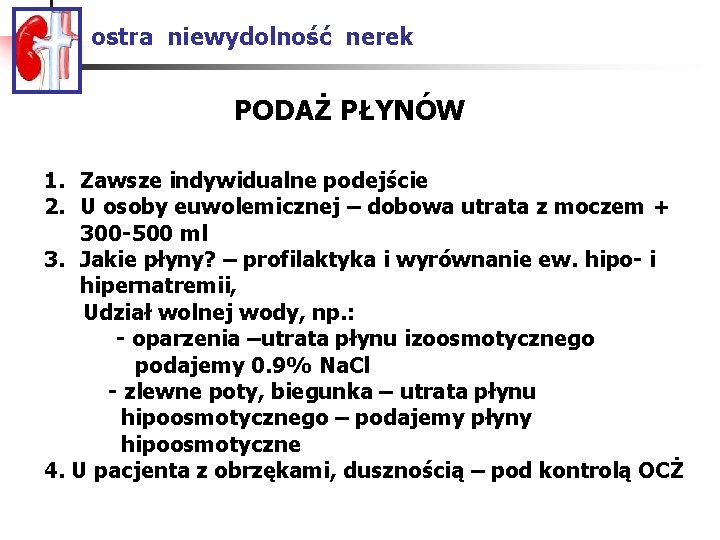 ostra niewydolność nerek

PODAŻ PŁYNÓW

1. Zawsze indywidualne podejście
2. U osoby euwolemicznej – dobowa utrata z moczem + 300-500 ml
3. Jakie płyny? – profilaktyka i wyrównanie ew. hipo- i hipernatremii,
Udział wolnej wody, np.:
- oparzenia –utrata płynu izoosmotycznego podajemy 0.9% NaCl
- zlewne poty, biegunka – utrata płynu hipoosmotycznego – podajemy płyny hipoosmotyczne
4. U pacjenta z obrzękami, dusznością – pod kontrolą OCŻ